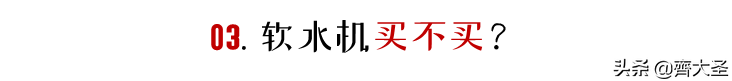 03. 软水机买不买？

头条 @齊大圣